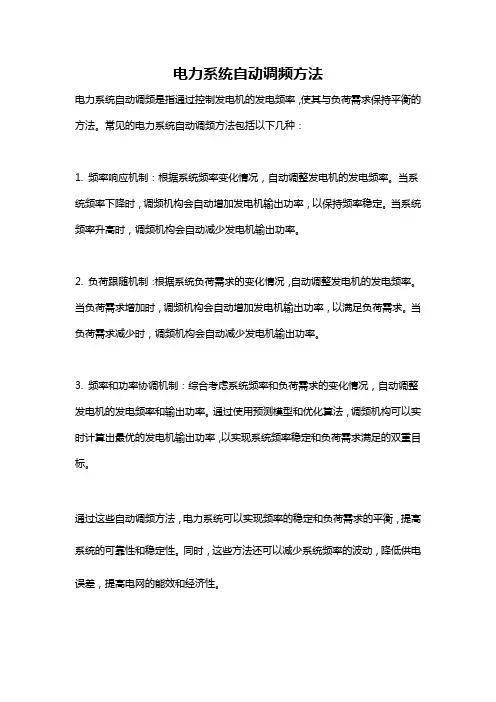 电力系统自动调频方法

电力系统自动调频是指通过控制发电机的发电频率，使其与负荷需求保持平衡的方法。常见的电力系统自动调频方法包括以下几种：

1. 频率响应机制：根据系统频率变化情况，自动调整发电机的发电频率。当系统频率下降时，调频机构会自动增加发电机输出功率，以保持频率稳定。当系统频率升高时，调频机构会自动减少发电机输出功率。

2. 负荷跟随机制：根据系统负荷需求的变化情况，自动调整发电机的发电频率。当负荷需求增加时，调频机构会自动增加发电机输出功率，以满足负荷需求。当负荷需求减少时，调频机构会自动减少发电机输出功率。

3. 频率和功率协调机制：综合考虑系统频率和负荷需求的变化情况，自动调整发电机的发电频率和输出功率。通过使用预测模型和优化算法，调频机构可以实时计算出最优的发电机输出功率，以实现系统频率稳定和负荷需求满足的双重目标。

通过这些自动调频方法，电力系统可以实现频率的稳定和负荷需求的平衡，提高系统的可靠性和稳定性。同时，这些方法还可以减少系统频率的波动，降低供电误差，提高电网的能效和经济性。